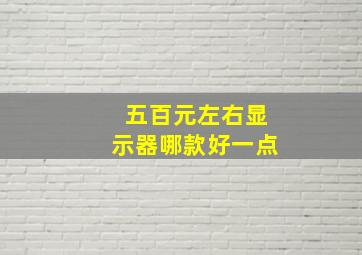 五百元左右显示器哪款好一点